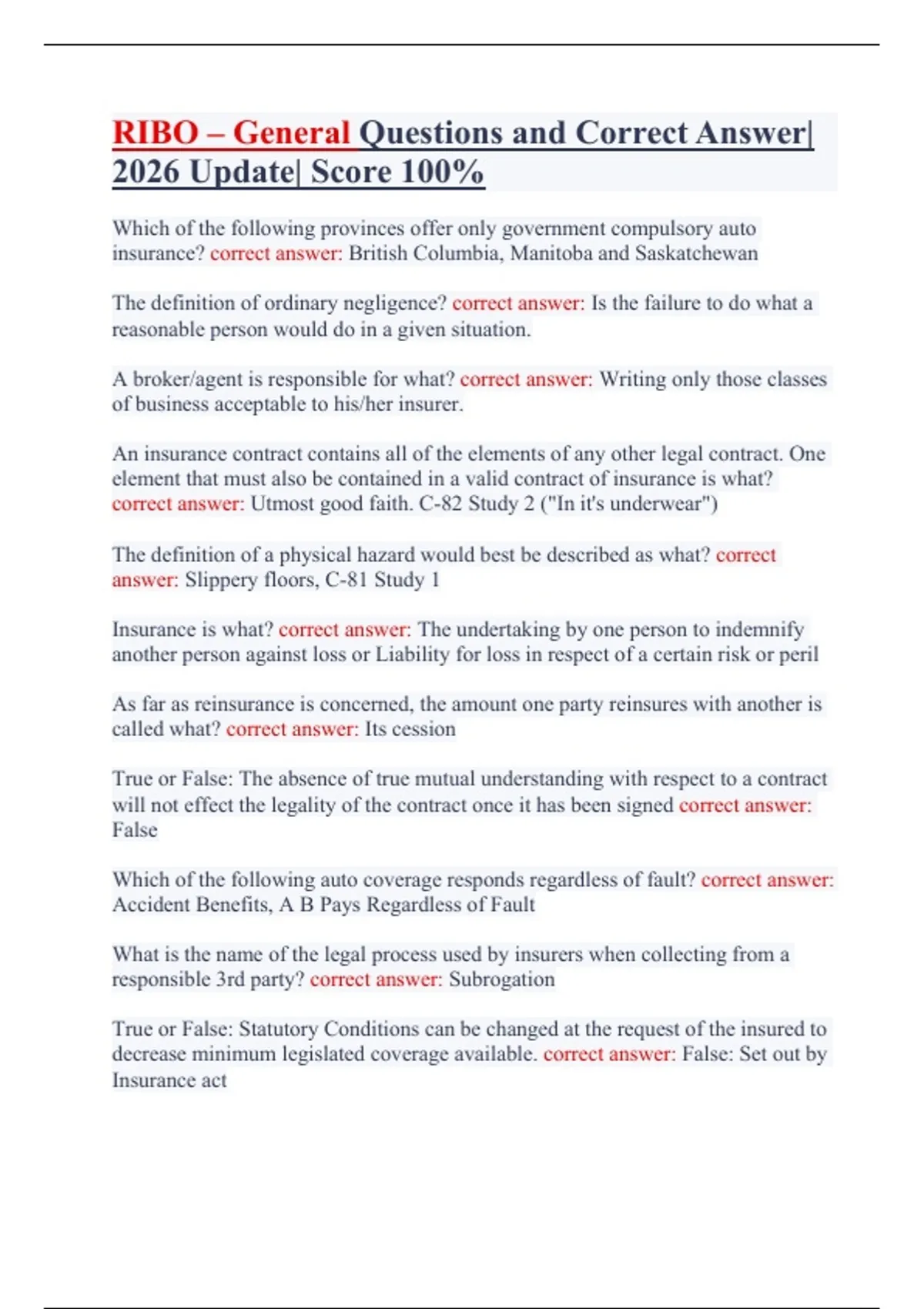 RIBO – General Questions and Correct Answer| 2026 Update| Score 100%

Which of the following provinces offer only government compulsory auto insurance? correct answer: British Columbia, Manitoba and Saskatchewan

The definition of ordinary negligence? correct answer: Is the failure to do what a reasonable person would do in a given situation.

A broker/agent is responsible for what? correct answer: Writing only those classes of business acceptable to his/her insurer.

An insurance contract contains all of the elements of any other legal contract. One element that must also be contained in a valid contract of insurance is what? correct answer: Utmost good faith. C-82 Study 2 ("In it's underwear")

The definition of a physical hazard would best be described as what? correct answer: Slippery floors, C-81 Study 1

Insurance is what? correct answer: The undertaking by one person to indemnify another person against loss or Liability for loss in respect of a certain risk or peril

As far as reinsurance is concerned, the amount one party reinsures with another is called what? correct answer: Its cession

True or False: The absence of true mutual understanding with respect to a contract will not effect the legality of the contract once it has been signed correct answer: False

Which of the following auto coverage responds regardless of fault? correct answer: Accident Benefits, A B Pays Regardless of Fault

What is the name of the legal process used by insurers when collecting from a responsible 3rd party? correct answer: Subrogation

True or False: Statutory Conditions can be changed at the request of the insured to decrease minimum legislated coverage available. correct answer: False: Set out by Insurance act